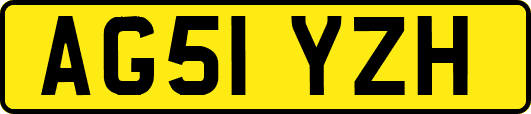 AG51 YZH